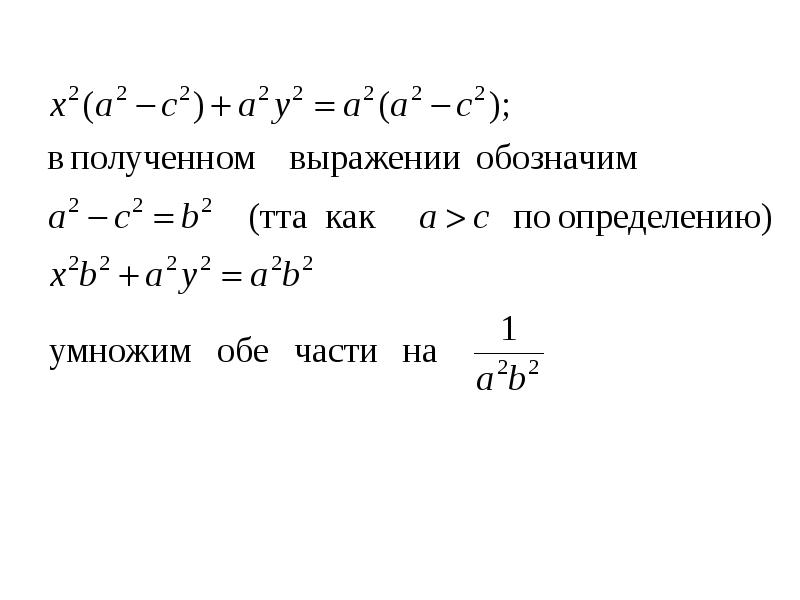 $x^2(a^2-c^2)+a^2y^2=a^2(a^2-c^2);$

в полученном выражении обозначим

$a^2-c^2=b^2$ (тта как $a>c$ по определению)

$x^2b^2+a^2y^2=a^2b^2$

умножим обе части на $\frac{1}{a^2b^2}$